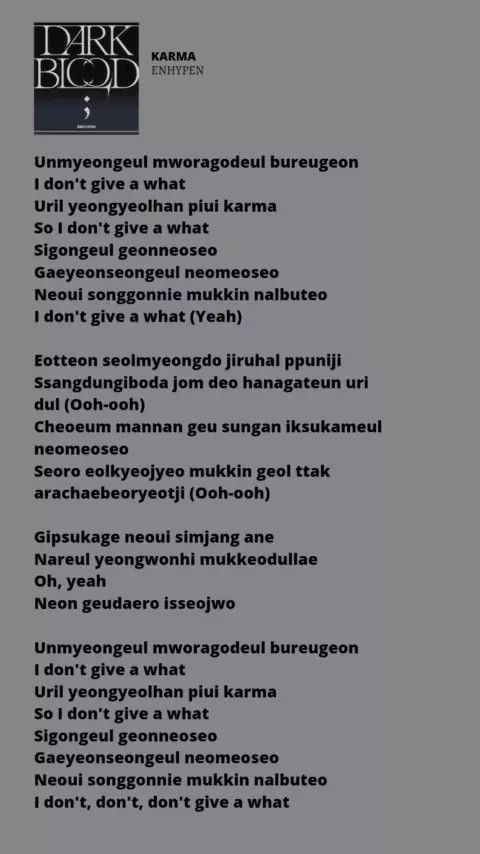 DARK BLOOD
;
ENHYPEN

KARMA
ENHYPEN

Unmyeongeul mworagodeul bureugeon
I don't give a what
Uril yeongyeolhan piui karma
So I don't give a what
Sigongeul geonneoseo
Gaeyeonseongeul neomeoseo
Neoui songgonnie mukkin nalbuteo
I don't give a what (Yeah)

Eotteon seolmyeongdo jiruhal ppuniji
Ssangdungiboda jom deo hanagateun uri dul (Ooh-ooh)
Cheoeum mannan geu sungan iksukameul neomeoseo
Seoro eolkyeojyeo mukkin geol ttak arachaebeoryeotji (Ooh-ooh)

Gipsukage neoui simjang ane
Nareul yeongwonhi mukkeodullae
Oh, yeah
Neon geudaero isseojwo

Unmyeongeul mworagodeul bureugeon
I don't give a what
Uril yeongyeolhan piui karma
So I don't give a what
Sigongeul geonneoseo
Gaeyeonseongeul neomeoseo
Neoui songgonnie mukkin nalbuteo
I don't, don't, don't give a what